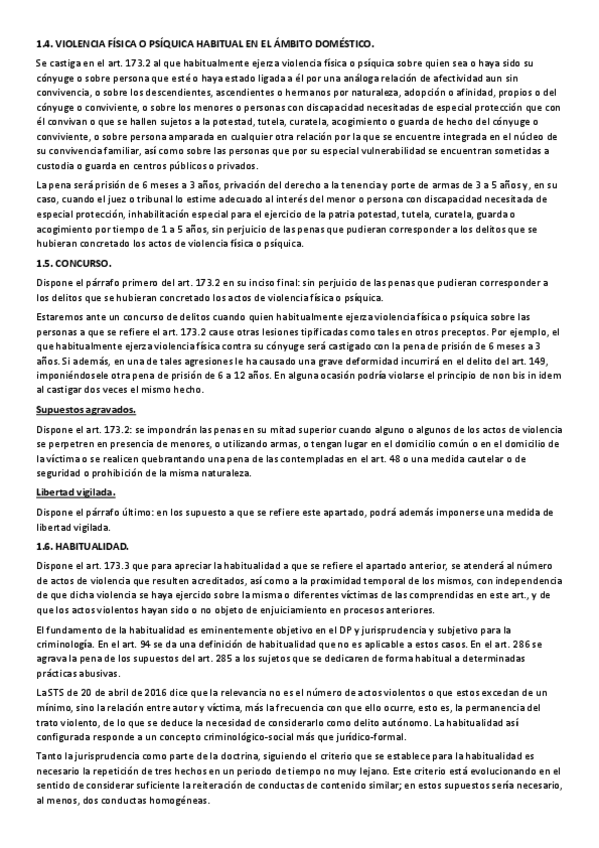 1.4. VIOLENCIA FÍSICA O PSÍQUICA HABITUAL EN EL ÁMBITO DOMÉSTICO.

Se castiga en el art. 173.2 al que habitualmente ejerza violencia física o psíquica sobre quien sea o haya sido su cónyuge o sobre persona que esté o haya estado ligada a él por una análoga relación de afectividad aun sin convivencia, o sobre los descendientes, ascendientes o hermanos por naturaleza, adopción o afinidad, propios o del cónyuge o conviviente, o sobre los menores o personas con discapacidad necesitadas de especial protección que con él convivan o que se hallen sujetos a la potestad, tutela, curatela, acogimiento o guarda de hecho del cónyuge o conviviente, o sobre persona amparada en cualquier otra relación por la que se encuentre integrada en el núcleo de su convivencia familiar, así como sobre las personas que por su especial vulnerabilidad se encuentran sometidas a custodia o guarda en centros públicos o privados.

La pena será prisión de 6 meses a 3 años, privación del derecho a la tenencia y porte de armas de 3 a 5 años y, en su caso, cuando el juez o tribunal lo estime adecuado al interés del menor o persona con discapacidad necesitada de especial protección, inhabilitación especial para el ejercicio de la patria potestad, tutela, curatela, guarda o acogimiento por tiempo de 1 a 5 años, sin perjuicio de las penas que pudieran corresponder a los delitos que se hubieran concretado los actos de violencia física o psíquica.

1.5. CONCURSO.

Dispone el párrafo primero del art. 173.2 en su inciso final: sin perjuicio de las penas que pudieran corresponder a los delitos que se hubieran concretado los actos de violencia física o psíquica.

Estaremos ante un concurso de delitos cuando quien habitualmente ejerza violencia física o psíquica sobre las personas a que se refiere el art. 173.2 cause otras lesiones tipificadas como tales en otros preceptos. Por ejemplo, el que habitualmente ejerza violencia física contra su cónyuge será castigado con la pena de prisión de 6 meses a 3 años. Si además, en una de tales agresiones le ha causado una grave deformidad incurrirá en el delito del art. 149, imponiéndosele otra pena de prisión de 6 a 12 años. En alguna ocasión podría violarse el principio de non bis in idem al castigar dos veces el mismo hecho.

Supuestos agravados.

Dispone el art. 173.2: se impondrán las penas en su mitad superior cuando alguno o algunos de los actos de violencia se perpetren en presencia de menores, o utilizando armas, o tengan lugar en el domicilio común o en el domicilio de la víctima o se realicen quebrantando una pena de las contempladas en el art. 48 o una medida cautelar o de seguridad o prohibición de la misma naturaleza.

Libertad vigilada.

Dispone el párrafo último: en los supuesto a que se refiere este apartado, podrá además imponerse una medida de libertad vigilada.

1.6. HABITUALIDAD.

Dispone el art. 173.3 que para apreciar la habitualidad a que se refiere el apartado anterior, se atenderá al número de actos de violencia que resulten acreditados, así como a la proximidad temporal de los mismos, con independencia de que dicha violencia se haya ejercido sobre la misma o diferentes víctimas de las comprendidas en este art., y de que los actos violentos hayan sido o no objeto de enjuiciamiento en procesos anteriores.

El fundamento de la habitualidad es eminentemente objetivo en el DP y jurisprudencia y subjetivo para la criminología. En el art. 94 se da una definición de habitualidad que no es aplicable a estos casos. En el art. 286 se agrava la pena de los supuestos del art. 285 a los sujetos que se dedicaren de forma habitual a determinadas prácticas abusivas.

La STS de 20 de abril de 2016 dice que la relevancia no es el número de actos violentos o que estos excedan de un mínimo, sino la relación entre autor y víctima, más la frecuencia con que ello ocurre, esto es, la permanencia del trato violento, de lo que se deduce la necesidad de considerarlo como delito autónomo. La habitualidad así configurada responde a un concepto criminológico-social más que jurídico-formal.

Tanto la jurisprudencia como parte de la doctrina, siguiendo el criterio que se establece para la habitualidad es necesario la repetición de tres hechos en un periodo de tiempo no muy lejano. Este criterio está evolucionando en el sentido de considerar suficiente la reiteración de conductas de contenido similar; en estos supuestos sería necesario, al menos, dos conductas homogéneas.